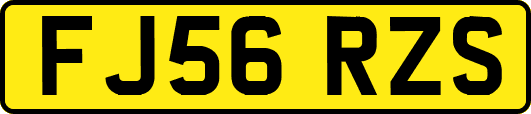 FJ56 RZS